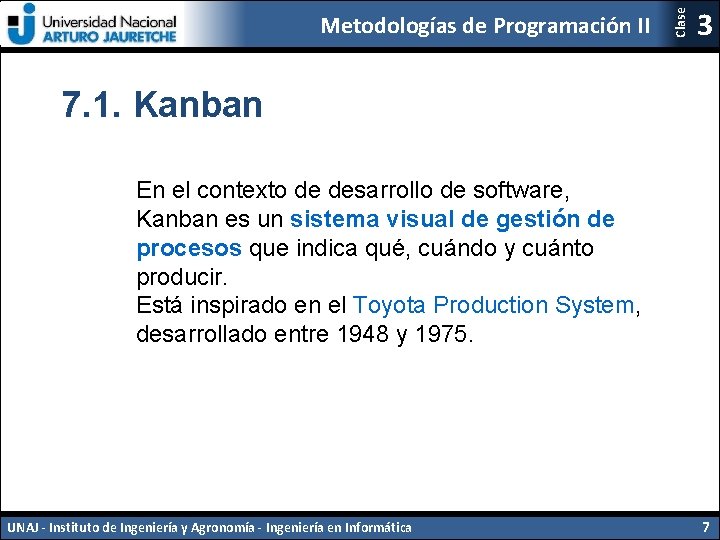 Universidad Nacional
ARTURO JAURETCHE

Metodologías de Programación II

Clase 3

7.1. Kanban

En el contexto de desarrollo de software, Kanban es un sistema visual de gestión de procesos que indica qué, cuándo y cuánto producir.
Está inspirado en el Toyota Production System, desarrollado entre 1948 y 1975.

UNAJ - Instituto de Ingeniería y Agronomía - Ingeniería en Informática

7